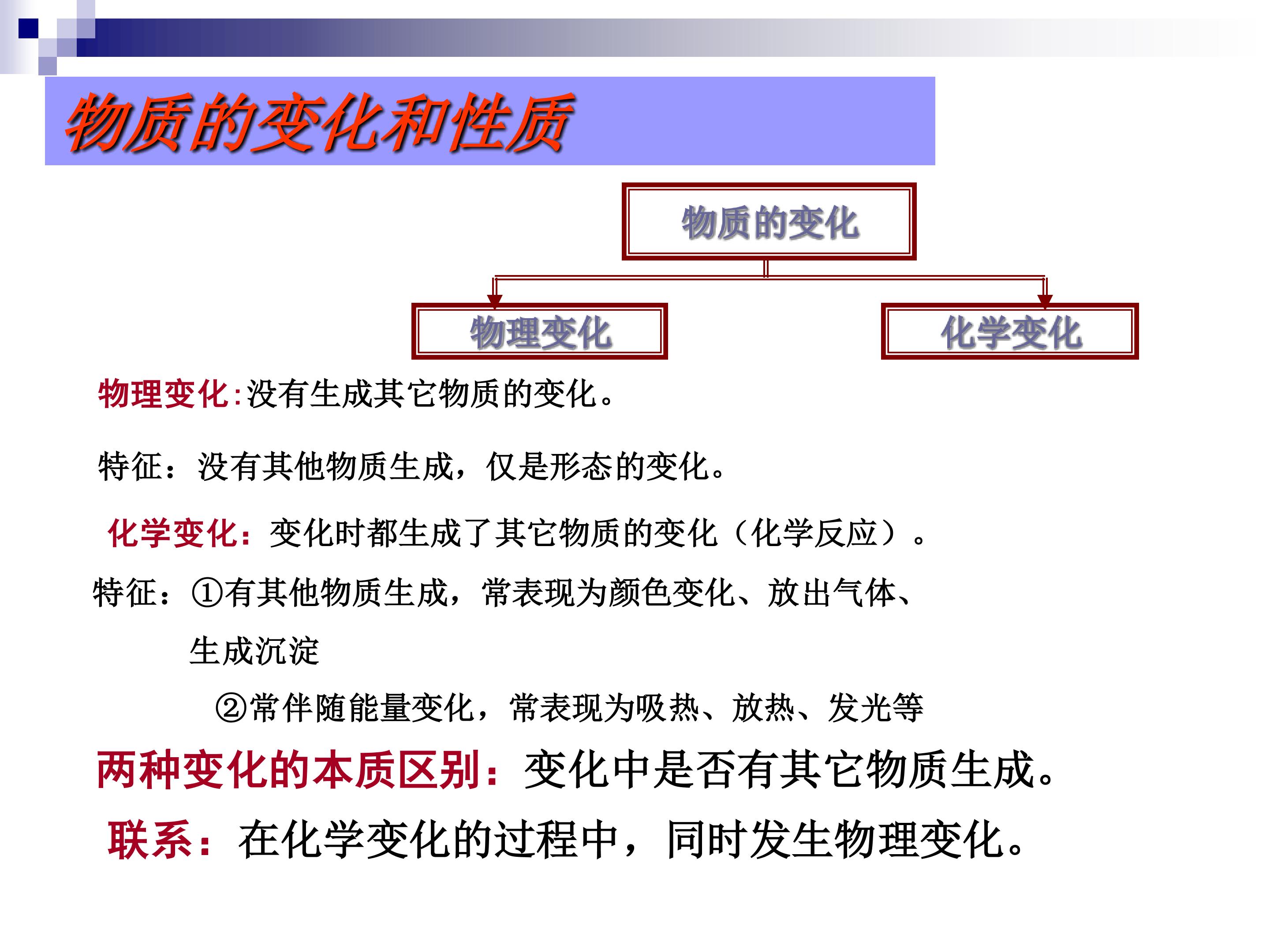 物质的变化和性质

物质的变化

物理变化

化学变化

物理变化:没有生成其它物质的变化。

特征：没有其他物质生成，仅是形态的变化。

化学变化：变化时都生成了其它物质的变化（化学反应）。

特征：①有其他物质生成，常表现为颜色变化、放出气体、生成沉淀

②常伴随能量变化，常表现为吸热、放热、发光等

两种变化的本质区别：变化中是否有其它物质生成。

联系：在化学变化的过程中，同时发生物理变化。